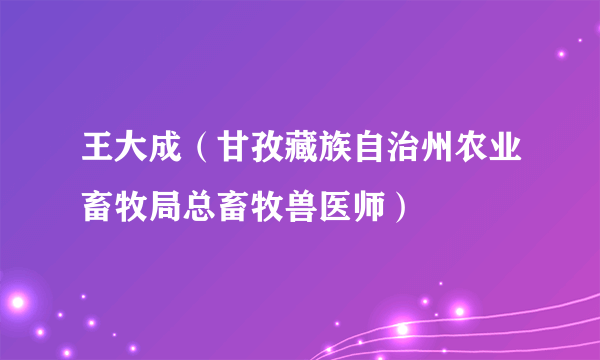 王大成（甘孜藏族自治州农业畜牧局总畜牧兽医师）